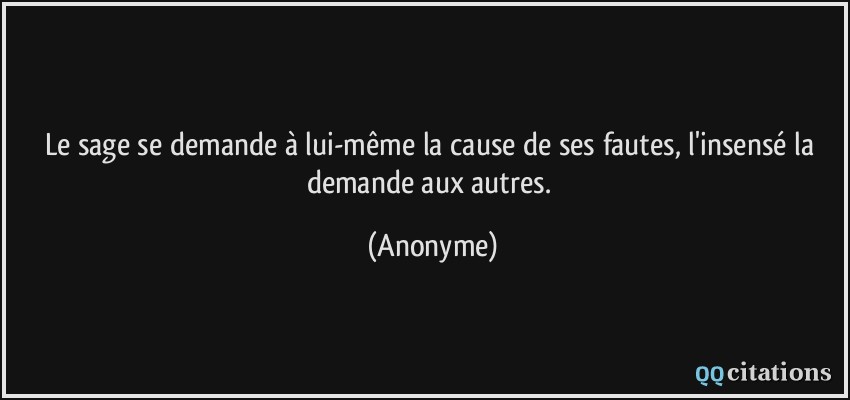 Le sage se demande à lui-même la cause de ses fautes, l'insensé la demande aux autres.

(Anonyme)

QQcitations